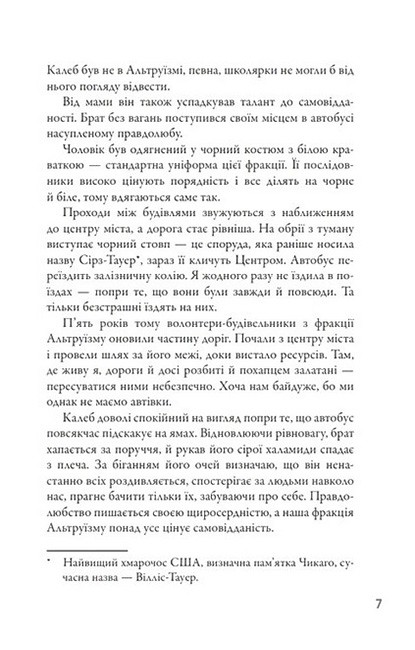 Калеб був не в Альтруїзмі, певна, школярки не могли б від нього погляду відвести.

Від мами він також успадкував талант до самовідданості. Брат без вагань поступився своїм місцем в автобусі насупленому правдолюбу.

Чоловік був одягнений у чорний костюм з білою краваткою — стандартна уніформа цієї фракції. Її послідовники високо цінують порядність і все ділять на чорне й біле, тому вдягаються саме так.

Проходи між будівлями звужуються з наближенням до центру міста, а дорога стає рівніша. На обрії з туману виступає чорний стовп — це споруда, яка раніше носила назву Сірз-Тауер*, зараз її кличуть Центром. Автобус переїздить залізничну колію. Я жодного разу не їздила в поїздах — попри те, що вони були завжди й повсюди. Та тільки безстрашні їздять на них.

П'ять років тому волонтери-будівельники з фракції Альтруїзму оновили частину доріг. Почали з центру міста і провели шлях за його межі, доки вистало ресурсів. Там, де живу я, дороги й досі розбиті й похапцем залатані — пересуватися ними небезпечно. Хоча нам байдуже, бо ми однак не маємо автівки.

Калеб доволі спокійний на вигляд попри те, що автобус повсякчас підскакує на ямах. Відновлюючи рівновагу, брат хапається за поруччя, й рукав його сірої халамиди спадає з плеча. За біганням його очей визначаю, що він ненастанно всіх роздивляється, спостерігає за людьми навколо нас, прагне бачити тільки їх, забуваючи про себе. Правдолюбство пишається своєю щиросердністю, а наша фракція Альтруїзму понад усе цінує самовідданість.

* Найвищий хмарочос США, визначна пам'ятка Чикаго, сучасна назва — Вілліс-Тауер.

7